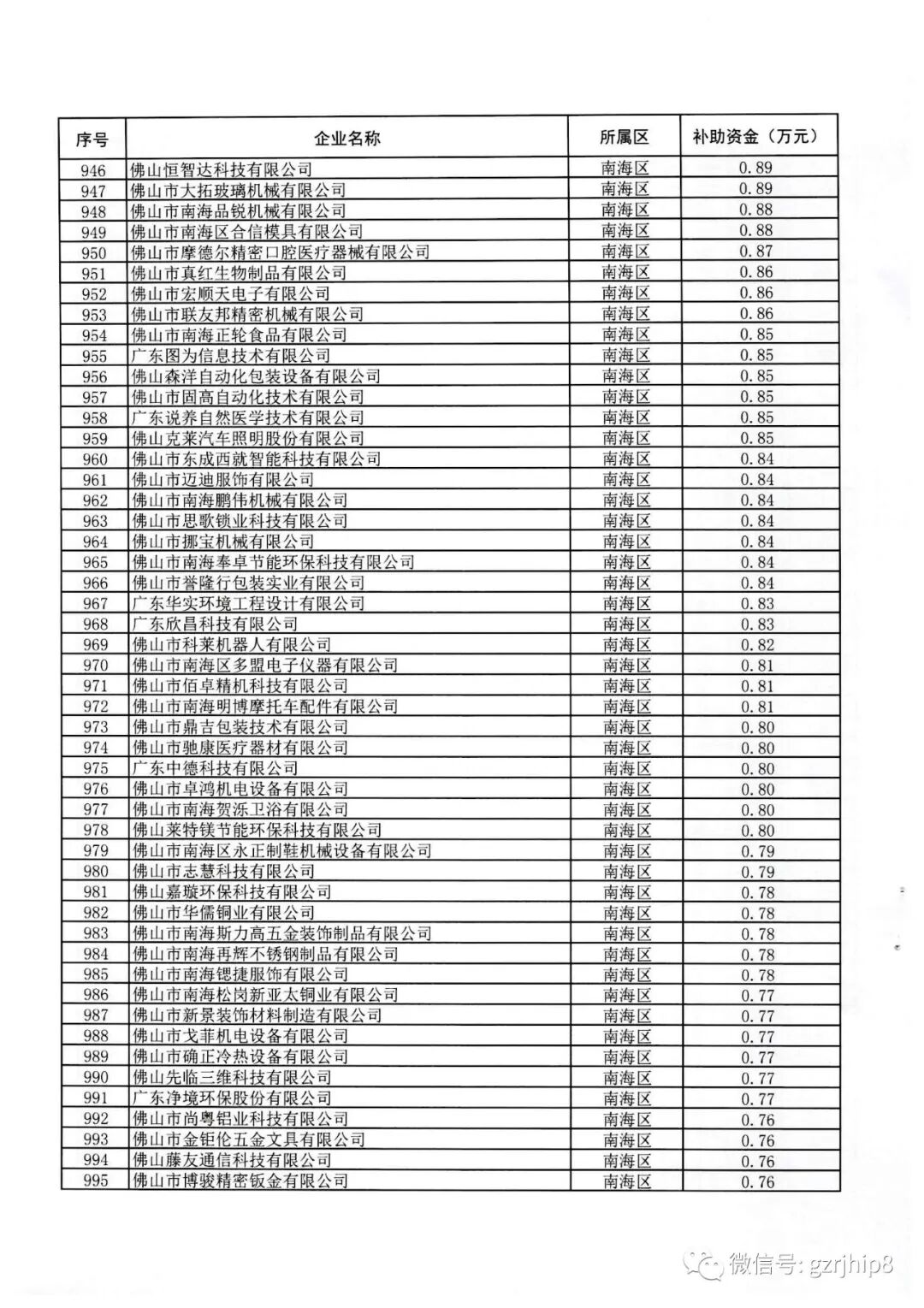 | 序号 | 企业名称 | 所属区 | 补助资金（万元） |
|---|---|---|---|
| 946 | 佛山恒智达科技有限公司 | 南海区 | 0.89 |
| 947 | 佛山市大拓玻璃机械有限公司 | 南海区 | 0.89 |
| 948 | 佛山市南海品锐机械有限公司 | 南海区 | 0.88 |
| 949 | 佛山市南海区合信模具有限公司 | 南海区 | 0.88 |
| 950 | 佛山市摩德尔精密口腔医疗器械有限公司 | 南海区 | 0.87 |
| 951 | 佛山市真红生物制品有限公司 | 南海区 | 0.86 |
| 952 | 佛山市宏顺天电子有限公司 | 南海区 | 0.86 |
| 953 | 佛山市联友邦精密机械有限公司 | 南海区 | 0.86 |
| 954 | 佛山市南海正轮食品有限公司 | 南海区 | 0.85 |
| 955 | 广东图为信息技术有限公司 | 南海区 | 0.85 |
| 956 | 佛山森洋自动化包装设备有限公司 | 南海区 | 0.85 |
| 957 | 佛山市固高自动化技术有限公司 | 南海区 | 0.85 |
| 958 | 广东说养自然医学技术有限公司 | 南海区 | 0.85 |
| 959 | 佛山克莱汽车照明股份有限公司 | 南海区 | 0.85 |
| 960 | 佛山市东成西就智能科技有限公司 | 南海区 | 0.84 |
| 961 | 佛山市迈迪服饰有限公司 | 南海区 | 0.84 |
| 962 | 佛山市南海鹏伟机械有限公司 | 南海区 | 0.84 |
| 963 | 佛山市思歌锁业科技有限公司 | 南海区 | 0.84 |
| 964 | 佛山市挪宝机械有限公司 | 南海区 | 0.84 |
| 965 | 佛山市南海奉卓节能环保科技有限公司 | 南海区 | 0.84 |
| 966 | 佛山市誉隆行包装实业有限公司 | 南海区 | 0.84 |
| 967 | 广东华实环境工程设计有限公司 | 南海区 | 0.83 |
| 968 | 广东欣昌科技有限公司 | 南海区 | 0.83 |
| 969 | 佛山市科莱机器人有限公司 | 南海区 | 0.82 |
| 970 | 佛山市南海区多盟电子仪器有限公司 | 南海区 | 0.81 |
| 971 | 佛山市佰卓精机科技有限公司 | 南海区 | 0.81 |
| 972 | 佛山市南海明博摩托车配件有限公司 | 南海区 | 0.81 |
| 973 | 佛山市鼎吉包装技术有限公司 | 南海区 | 0.80 |
| 974 | 佛山市驰康医疗器材有限公司 | 南海区 | 0.80 |
| 975 | 广东中德科技有限公司 | 南海区 | 0.80 |
| 976 | 佛山市卓鸿机电设备有限公司 | 南海区 | 0.80 |
| 977 | 佛山市南海贺泺卫浴有限公司 | 南海区 | 0.80 |
| 978 | 佛山莱特镁节能环保科技有限公司 | 南海区 | 0.80 |
| 979 | 佛山市南海区永正制鞋机械设备有限公司 | 南海区 | 0.79 |
| 980 | 佛山市志慧科技有限公司 | 南海区 | 0.79 |
| 981 | 佛山嘉璇环保科技有限公司 | 南海区 | 0.78 |
| 982 | 佛山市华儒铜业有限公司 | 南海区 | 0.78 |
| 983 | 佛山市南海斯力高五金装饰制品有限公司 | 南海区 | 0.78 |
| 984 | 佛山市南海再辉不锈钢制品有限公司 | 南海区 | 0.78 |
| 985 | 佛山市南海锶捷服饰有限公司 | 南海区 | 0.78 |
| 986 | 佛山市南海松岗新亚太铜业有限公司 | 南海区 | 0.77 |
| 987 | 佛山市新景装饰材料制造有限公司 | 南海区 | 0.77 |
| 988 | 佛山市戈菲机电设备有限公司 | 南海区 | 0.77 |
| 989 | 佛山市确正冷热设备有限公司 | 南海区 | 0.77 |
| 990 | 佛山先临三维科技有限公司 | 南海区 | 0.77 |
| 991 | 广东净境环保股份有限公司 | 南海区 | 0.77 |
| 992 | 佛山市尚粤铝业科技有限公司 | 南海区 | 0.76 |
| 993 | 佛山市金钜伦五金文具有限公司 | 南海区 | 0.76 |
| 994 | 佛山藤友通信科技有限公司 | 南海区 | 0.76 |
| 995 | 佛山市博骏精密钣金有限公司 | 南海区 | 0.76 |

微信号: gzrjhip8